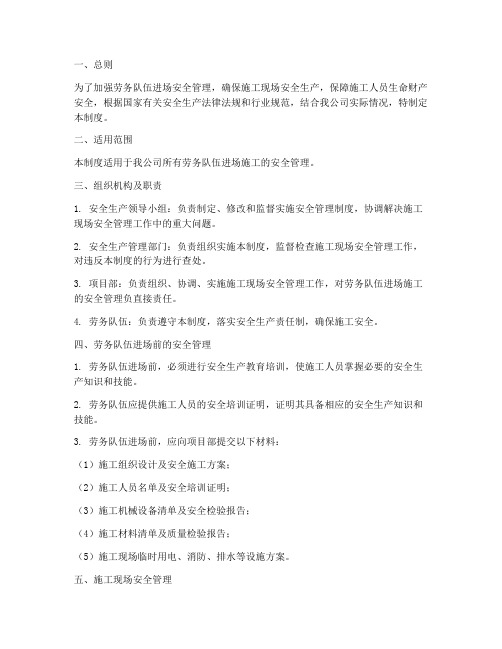 一、总则

为了加强劳务队伍进场安全管理，确保施工现场安全生产，保障施工人员生命财产安全，根据国家有关安全生产法律法规和行业规范，结合我公司实际情况，特制定本制度。

二、适用范围

本制度适用于我公司所有劳务队伍进场施工的安全管理。

三、组织机构及职责

1. 安全生产领导小组：负责制定、修改和监督实施安全管理制度，协调解决施工现场安全管理工作中的重大问题。

2. 安全生产管理部门：负责组织实施本制度，监督检查施工现场安全管理工作，对违反本制度的行为进行查处。

3. 项目部：负责组织、协调、实施施工现场安全管理工作，对劳务队伍进场施工的安全管理负直接责任。

4. 劳务队伍：负责遵守本制度，落实安全生产责任制，确保施工安全。

四、劳务队伍进场前的安全管理

1. 劳务队伍进场前，必须进行安全生产教育培训，使施工人员掌握必要的安全生产知识和技能。

2. 劳务队伍应提供施工人员的安全培训证明，证明其具备相应的安全生产知识和技能。

3. 劳务队伍进场前，应向项目部提交以下材料：

（1）施工组织设计及安全施工方案；

（2）施工人员名单及安全培训证明；

（3）施工机械设备清单及安全检验报告；

（4）施工材料清单及质量检验报告；

（5）施工现场临时用电、消防、排水等设施方案。

五、施工现场安全管理